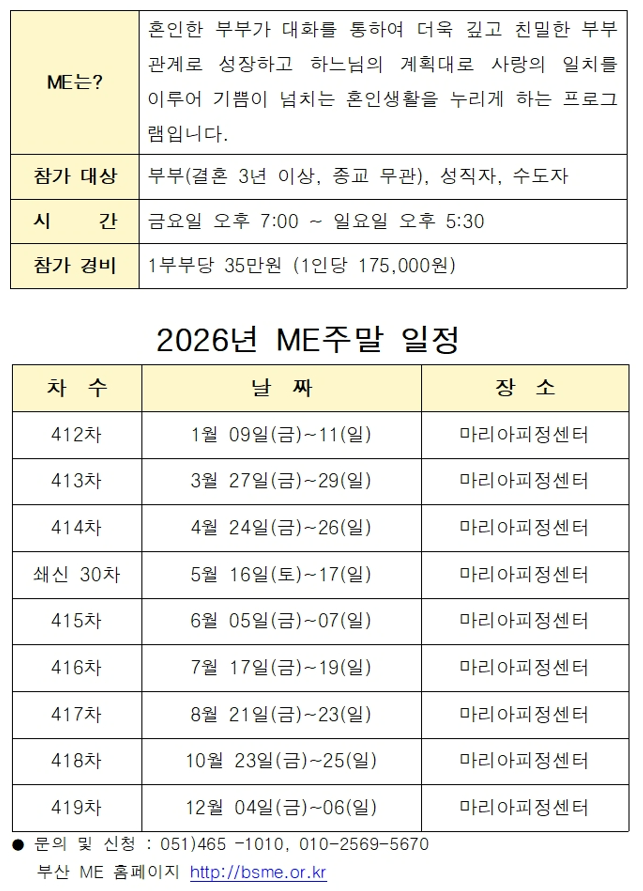 | ME는? | 혼인한 부부가 대화를 통하여 더욱 깊고 친밀한 부부 관계로 성장하고 하느님의 계획대로 사랑의 일치를 이루어 기쁨이 넘치는 혼인생활을 누리게 하는 프로그램입니다. |
|---|---|
| 참가 대상 | 부부(결혼 3년 이상, 종교 무관), 성직자, 수도자 |
| 시 간 | 금요일 오후 7:00 ~ 일요일 오후 5:30 |
| 참가 경비 | 1부부당 35만원 (1인당 175,000원) |

2026년 ME주말 일정

| 차 수 | 날 짜 | 장 소 |
|---|---|---|
| 412차 | 1월 09일(금)~11(일) | 마리아피정센터 |
| 413차 | 3월 27일(금)~29(일) | 마리아피정센터 |
| 414차 | 4월 24일(금)~26(일) | 마리아피정센터 |
| 쇄신 30차 | 5월 16일(토)~17(일) | 마리아피정센터 |
| 415차 | 6월 05일(금)~07(일) | 마리아피정센터 |
| 416차 | 7월 17일(금)~19(일) | 마리아피정센터 |
| 417차 | 8월 21일(금)~23(일) | 마리아피정센터 |
| 418차 | 10월 23일(금)~25(일) | 마리아피정센터 |
| 419차 | 12월 04일(금)~06(일) | 마리아피정센터 |

● 문의 및 신청 : 051)465 -1010, 010-2569-5670
부산 ME 홈페이지 http://bsme.or.kr